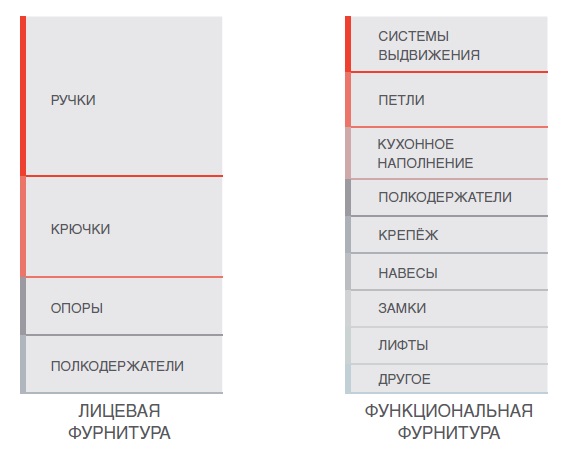 РУЧКИ

КРЮЧКИ

ОПОРЫ

ПОЛКОДЕРЖАТЕЛИ

ЛИЦЕВАЯ ФУРНИТУРА

СИСТЕМЫ ВЫДВИЖЕНИЯ

ПЕТЛИ

КУХОННОЕ НАПОЛНЕНИЕ

ПОЛКОДЕРЖАТЕЛИ

КРЕПЁЖ

НАВЕСЫ

ЗАМКИ

ЛИФТЫ

ДРУГОЕ

ФУНКЦИОНАЛЬНАЯ ФУРНИТУРА